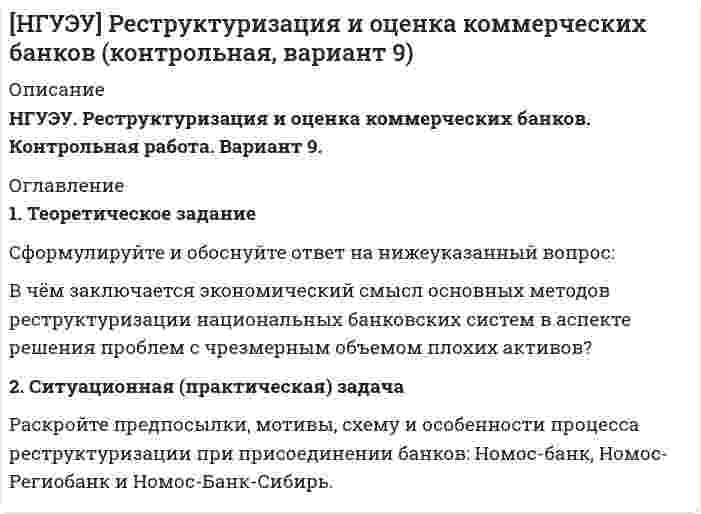 [НГУЭУ] Реструктуризация и оценка коммерческих банков (контрольная, вариант 9)

Описание

НГУЭУ. Реструктуризация и оценка коммерческих банков. Контрольная работа. Вариант 9.

Оглавление

1. Теоретическое задание

Сформулируйте и обоснуйте ответ на нижеуказанный вопрос:

В чём заключается экономический смысл основных методов реструктуризации национальных банковских систем в аспекте решения проблем с чрезмерным объемом плохих активов?

2. Ситуационная (практическая) задача

Раскройте предпосылки, мотивы, схему и особенности процесса реструктуризации при присоединении банков: Номос-банк, Номос-Региобанк и Номос-Банк-Сибирь.